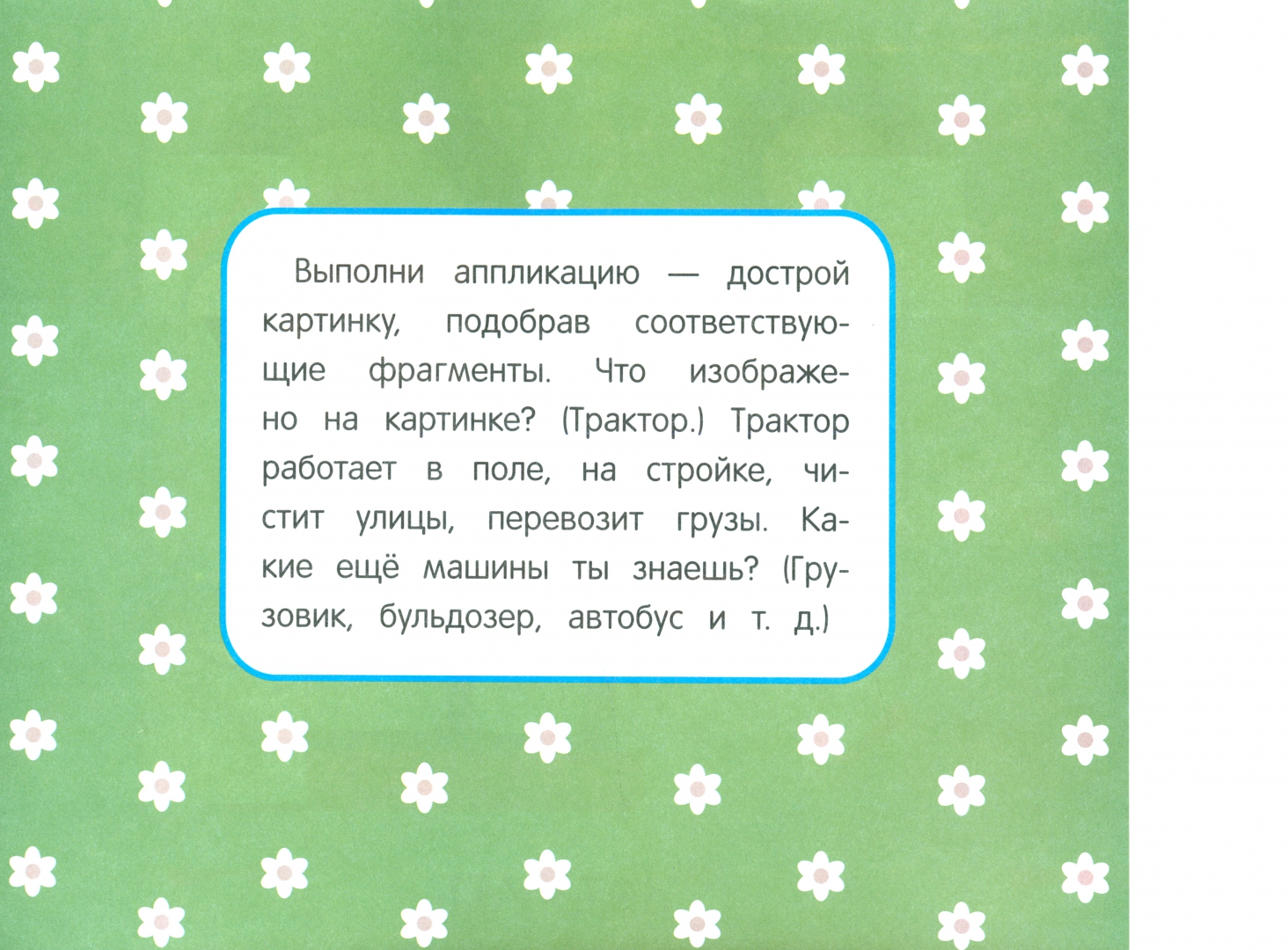 Выполни аппликацию — дострой картинку, подобрав соответствующие фрагменты. Что изображено на картинке? (Трактор.) Трактор работает в поле, на стройке, чистит улицы, перевозит грузы. Какие ещё машины ты знаешь? (Грузовик, бульдозер, автобус и т. д.)